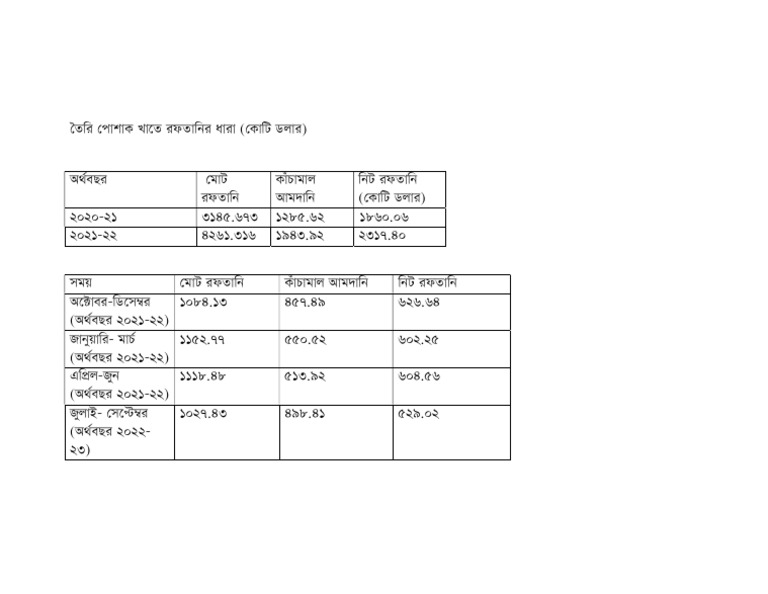 তৈরি পোশাক খাতে রফতানির ধারা (কোটি ডলার)

| অর্থবছর | মোট রফতানি | কাঁচামাল আমদানি | নিট রফতানি (কোটি ডলার) |
|---|---|---|---|
| ২০২০-২১ | ৩১৪৫.৬৭৩ | ১২৮৫.৬২ | ১৮৬০.০৬ |
| ২০২১-২২ | ৪২৬১.৩১৬ | ১৯৪৩.৯২ | ২৩১৭.৪০ |

| সময় | মোট রফতানি | কাঁচামাল আমদানি | নিট রফতানি |
|---|---|---|---|
| অক্টোবর-ডিসেম্বর (অর্থবছর ২০২১-২২) | ১০৮৪.১৩ | ৪৫৭.৪৯ | ৬২৬.৬৪ |
| জানুয়ারি- মার্চ (অর্থবছর ২০২১-২২) | ১১৫২.৭৭ | ৫৫০.৫২ | ৬০২.২৫ |
| এপ্রিল-জুন (অর্থবছর ২০২১-২২) | ১১১৮.৪৮ | ৫১৩.৯২ | ৬০৪.৫৬ |
| জুলাই- সেপ্টেম্বর (অর্থবছর ২০২২-২৩) | ১০২৭.৪৩ | ৪৯৮.৪১ | ৫২৯.০২ |